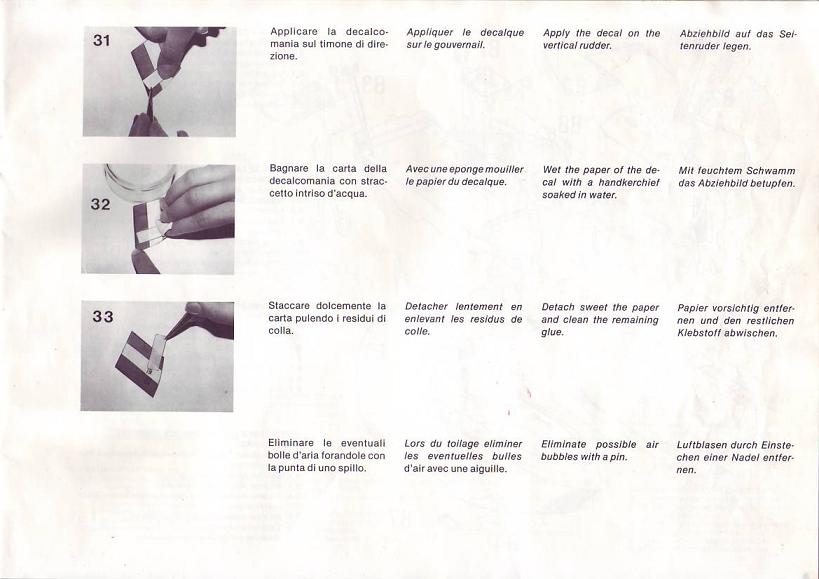 31

Applicare la decalcomania sul timone di direzione.

Appliquer le decalque sur le gouvernail.

Apply the decal on the vertical rudder.

Abziehbild auf das Seitenruder legen.

32

Bagnare la carta della decalcomania con straccetto intriso d'acqua.

Avec une eponge mouiller le papier du decalque.

Wet the paper of the decal with a handkerchief soaked in water.

Mit feuchtem Schwamm das Abziehbild betupfen.

33

Staccare dolcemente la carta pulendo i residui di colla.

Detacher lentement en enlevant les residus de colle.

Detach sweet the paper and clean the remaining glue.

Papier vorsichtig entfernen und den restlichen Klebstoff abwischen.

Eliminare le eventuali bolle d'aria forandole con la punta di uno spillo.

Lors du toilage eliminer les eventuelles bulles d'air avec une aiguille.

Eliminate possible air bubbles with a pin.

Luftblasen durch Einstechen einer Nadel entfernen.